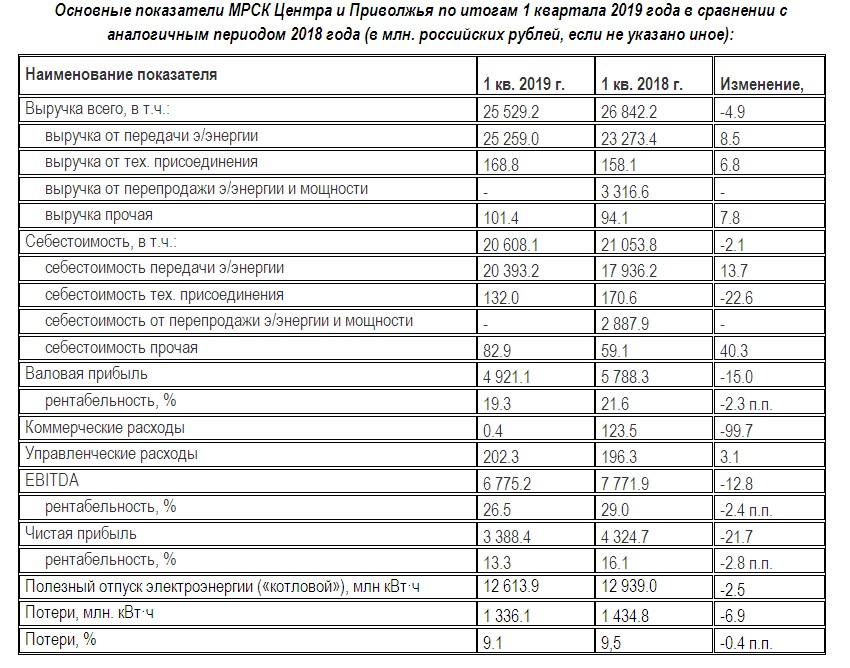 Основные показатели МРСК Центра и Приволжья по итогам 1 квартала 2019 года в сравнении с аналогичным периодом 2018 года (в млн. российских рублей, если не указано иное):

| Наименование показателя | 1 кв. 2019 г. | 1 кв. 2018 г. | Изменение, |
|---|---|---|---|
| Выручка всего, в т.ч.: | 25 529.2 | 26 842.2 | -4.9 |
| выручка от передачи э/энергии | 25 259.0 | 23 273.4 | 8.5 |
| выручка от тех. присоединения | 168.8 | 158.1 | 6.8 |
| выручка от перепродажи э/энергии и мощности | - | 3 316.6 | - |
| выручка прочая | 101.4 | 94.1 | 7.8 |
| Себестоимость, в т.ч.: | 20 608.1 | 21 053.8 | -2.1 |
| себестоимость передачи э/энергии | 20 393.2 | 17 936.2 | 13.7 |
| себестоимость тех. присоединения | 132.0 | 170.6 | -22.6 |
| себестоимость от перепродажи э/энергии и мощности | - | 2 887.9 | - |
| себестоимость прочая | 82.9 | 59.1 | 40.3 |
| Валовая прибыль | 4 921.1 | 5 788.3 | -15.0 |
| рентабельность, % | 19.3 | 21.6 | -2.3 п.п. |
| Коммерческие расходы | 0.4 | 123.5 | -99.7 |
| Управленческие расходы | 202.3 | 196.3 | 3.1 |
| EBITDA | 6 775.2 | 7 771.9 | -12.8 |
| рентабельность, % | 26.5 | 29.0 | -2.4 п.п. |
| Чистая прибыль | 3 388.4 | 4 324.7 | -21.7 |
| рентабельность, % | 13.3 | 16.1 | -2.8 п.п. |
| Полезный отпуск электроэнергии («котловой»), млн кВт·ч | 12 613.9 | 12 939.0 | -2.5 |
| Потери, млн. кВт·ч | 1 336.1 | 1 434.8 | -6.9 |
| Потери, % | 9.1 | 9,5 | -0.4 п.п. |